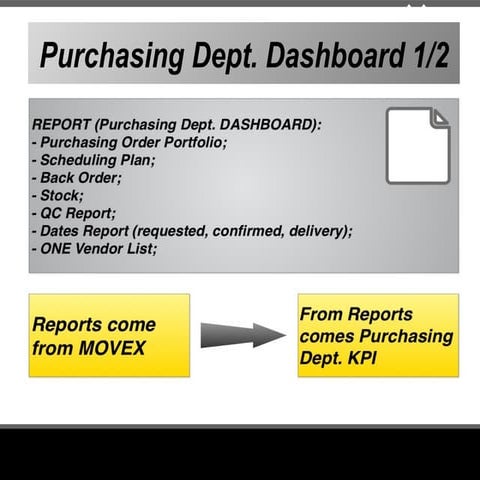 Purchasing Dept. Dashboard 1/2

REPORT (Purchasing Dept. DASHBOARD):
- Purchasing Order Portfolio;
- Scheduling Plan;
- Back Order;
- Stock;
- QC Report;
- Dates Report (requested, confirmed, delivery);
- ONE Vendor List;

Reports come from MOVEX

From Reports comes Purchasing Dept. KPI